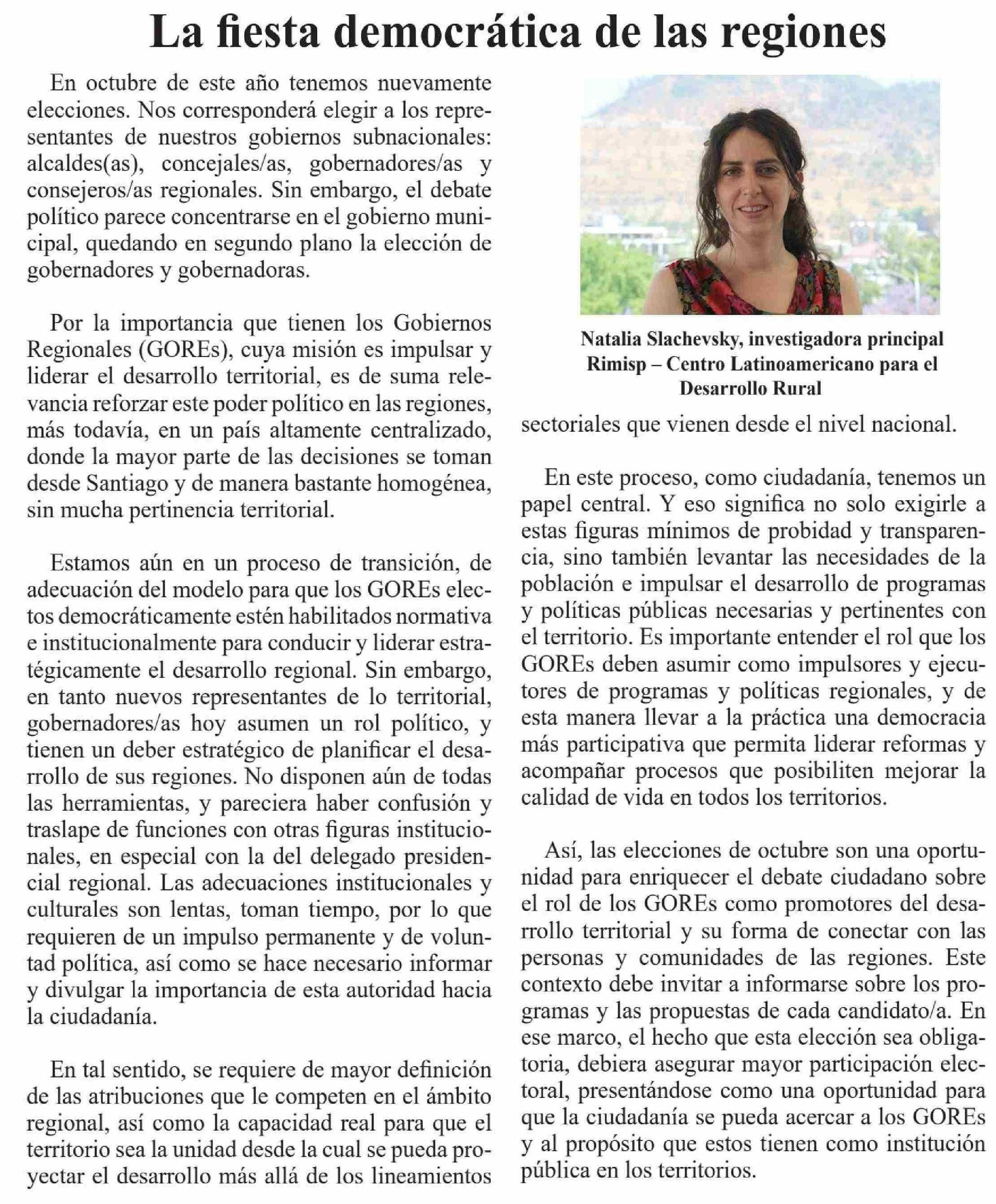 La fiesta democrática de las regiones

En octubre de este año tenemos nuevamente elecciones. Nos corresponderá elegir a los representantes de nuestros gobiernos subnacionales: alcaldes(as), concejales/as, gobernadores/as y consejeros/as regionales. Sin embargo, el debate político parece concentrarse en el gobierno municipal, quedando en segundo plano la elección de gobernadores y gobernadoras.

Por la importancia que tienen los Gobiernos Regionales (GOREs), cuya misión es impulsar y liderar el desarrollo territorial, es de suma relevancia reforzar este poder político en las regiones, más todavía, en un país altamente centralizado, donde la mayor parte de las decisiones se toman desde Santiago y de manera bastante homogénea, sin mucha pertinencia territorial.

Estamos aún en un proceso de transición, de adecuación del modelo para que los GOREs electos democráticamente estén habilitados normativa e institucionalmente para conducir y liderar estratégicamente el desarrollo regional. Sin embargo, en tanto nuevos representantes de lo territorial, gobernadores/as hoy asumen un rol político, y tienen un deber estratégico de planificar el desarrollo de sus regiones. No disponen aún de todas las herramientas, y pareciera haber confusión y traslape de funciones con otras figuras institucionales, en especial con la del delegado presidencial regional. Las adecuaciones institucionales y culturales son lentas, toman tiempo, por lo que requieren de un impulso permanente y de voluntad política, así como se hace necesario informar y divulgar la importancia de esta autoridad hacia la ciudadanía.

En tal sentido, se requiere de mayor definición de las atribuciones que le competen en el ámbito regional, así como la capacidad real para que el territorio sea la unidad desde la cual se pueda proyectar el desarrollo más allá de los lineamientos

Natalia Slachevsky, investigadora principal Rimisp – Centro Latinoamericano para el Desarrollo Rural

sectoriales que vienen desde el nivel nacional.

En este proceso, como ciudadanía, tenemos un papel central. Y eso significa no solo exigirle a estas figuras mínimos de probidad y transparencia, sino también levantar las necesidades de la población e impulsar el desarrollo de programas y políticas públicas necesarias y pertinentes con el territorio. Es importante entender el rol que los GOREs deben asumir como impulsores y ejecutores de programas y políticas regionales, y de esta manera llevar a la práctica una democracia más participativa que permita liderar reformas y acompañar procesos que posibiliten mejorar la calidad de vida en todos los territorios.

Así, las elecciones de octubre son una oportunidad para enriquecer el debate ciudadano sobre el rol de los GOREs como promotores del desarrollo territorial y su forma de conectar con las personas y comunidades de las regiones. Este contexto debe invitar a informarse sobre los programas y las propuestas de cada candidato/a. En ese marco, el hecho que esta elección sea obligatoria, debiera asegurar mayor participación electoral, presentándose como una oportunidad para que la ciudadanía se pueda acercar a los GOREs y al propósito que estos tienen como institución pública en los territorios.